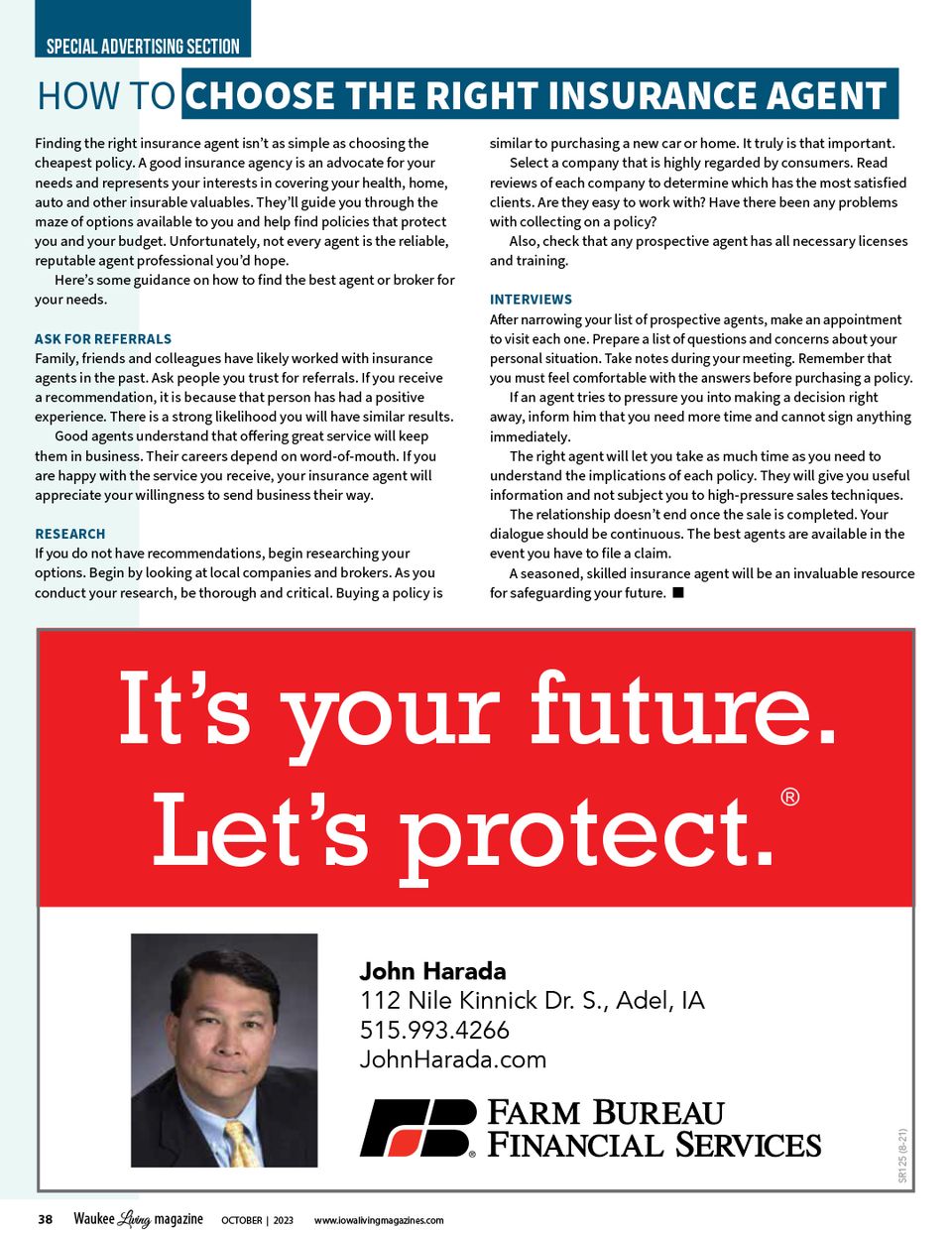 SPECIAL ADVERTISING SECTION

HOW TO CHOOSE THE RIGHT INSURANCE AGENT

Finding the right insurance agent isn't as simple as choosing the cheapest policy. A good insurance agency is an advocate for your needs and represents your interests in covering your health, home, auto and other insurable valuables. They'll guide you through the maze of options available to you and help find policies that protect you and your budget. Unfortunately, not every agent is the reliable, reputable agent professional you'd hope.

Here's some guidance on how to find the best agent or broker for your needs.

ASK FOR REFERRALS

Family, friends and colleagues have likely worked with insurance agents in the past. Ask people you trust for referrals. If you receive a recommendation, it is because that person has had a positive experience. There is a strong likelihood you will have similar results.

Good agents understand that offering great service will keep them in business. Their careers depend on word-of-mouth. If you are happy with the service you receive, your insurance agent will appreciate your willingness to send business their way.

RESEARCH

If you do not have recommendations, begin researching your options. Begin by looking at local companies and brokers. As you conduct your research, be thorough and critical. Buying a policy is similar to purchasing a new car or home. It truly is that important.

Select a company that is highly regarded by consumers. Read reviews of each company to determine which has the most satisfied clients. Are they easy to work with? Have there been any problems with collecting on a policy?

Also, check that any prospective agent has all necessary licenses and training.

INTERVIEWS

After narrowing your list of prospective agents, make an appointment to visit each one. Prepare a list of questions and concerns about your personal situation. Take notes during your meeting. Remember that you must feel comfortable with the answers before purchasing a policy.

If an agent tries to pressure you into making a decision right away, inform him that you need more time and cannot sign anything immediately.

The right agent will let you take as much time as you need to understand the implications of each policy. They will give you useful information and not subject you to high-pressure sales techniques.

The relationship doesn't end once the sale is completed. Your dialogue should be continuous. The best agents are available in the event you have to file a claim.

A seasoned, skilled insurance agent will be an invaluable resource for safeguarding your future. ■

It's your future. Let's protect.®

John Harada
112 Nile Kinnick Dr. S., Adel, IA
515.993.4266
JohnHarada.com

FARM BUREAU FINANCIAL SERVICES

SR125 (8-21)

38 Waukee Living magazine OCTOBER | 2023 www.iowalivingmagazines.com